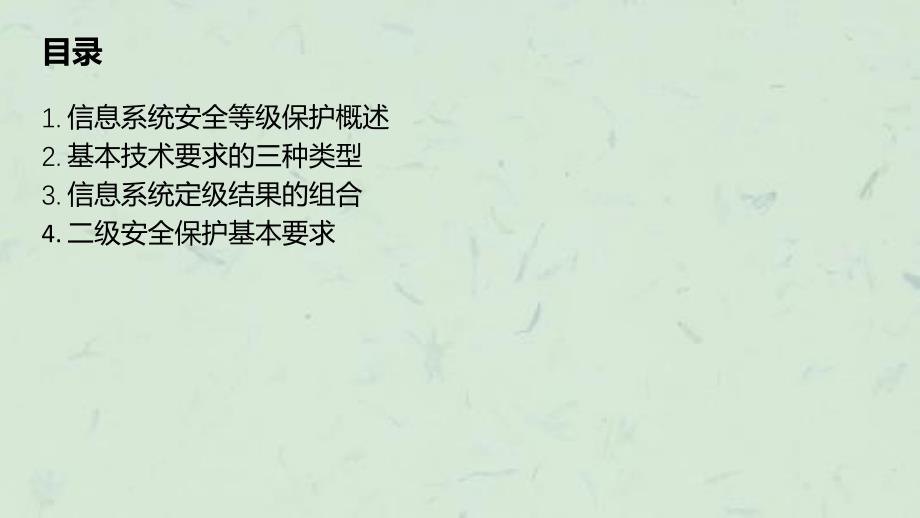 目录

1. 信息系统安全等级保护概述
2. 基本技术要求的三种类型
3. 信息系统定级结果的组合
4. 二级安全保护基本要求